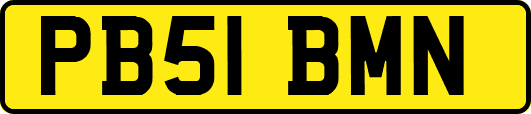 PB51 BMN